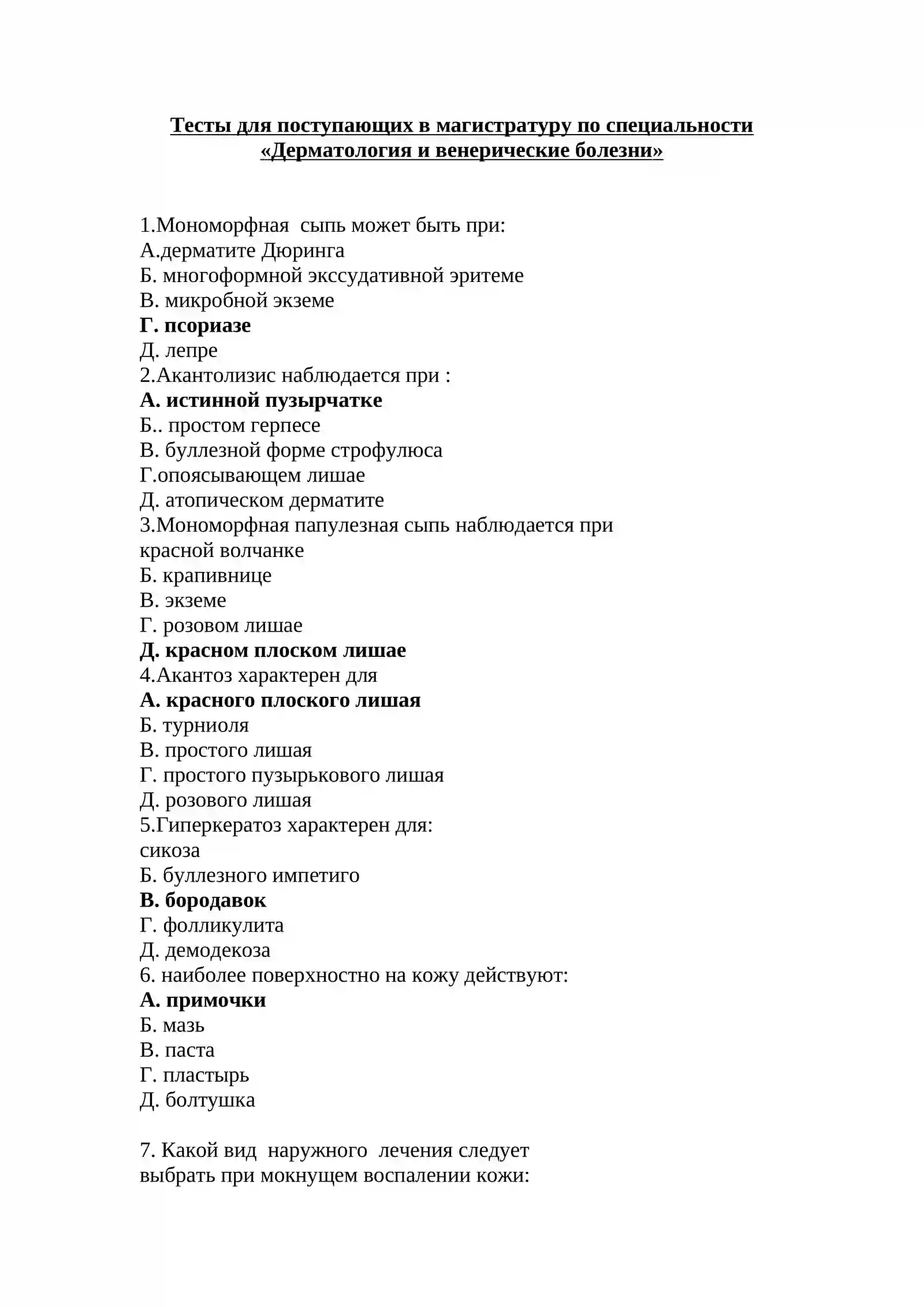 Тесты для поступающих в магистратуру по специальности «Дерматология и венерические болезни»

1.Мономорфная сыпь может быть при:
А.дерматите Дюринга
Б. многоформной экссудативной эритеме
В. микробной экземе
Г. псориазе
Д. лепре
2.Акантолизис наблюдается при :
А. истинной пузырчатке
Б.. простом герпесе
В. буллезной форме строфулюса
Г.опоясывающем лишае
Д. атопическом дерматите
3.Мономорфная папулезная сыпь наблюдается при
красной волчанке
Б. крапивнице
В. экземе
Г. розовом лишае
Д. красном плоском лишае
4.Акантоз характерен для
А. красного плоского лишая
Б. турниоля
В. простого лишая
Г. простого пузырькового лишая
Д. розового лишая
5.Гиперкератоз характерен для:
сикоза
Б. буллезного импетиго
В. бородавок
Г. фолликулита
Д. демодекоза
6. наиболее поверхностно на кожу действуют:
А. примочки
Б. мазь
В. паста
Г. пластырь
Д. болтушка

7. Какой вид наружного лечения следует выбрать при мокнущем воспалении кожи: